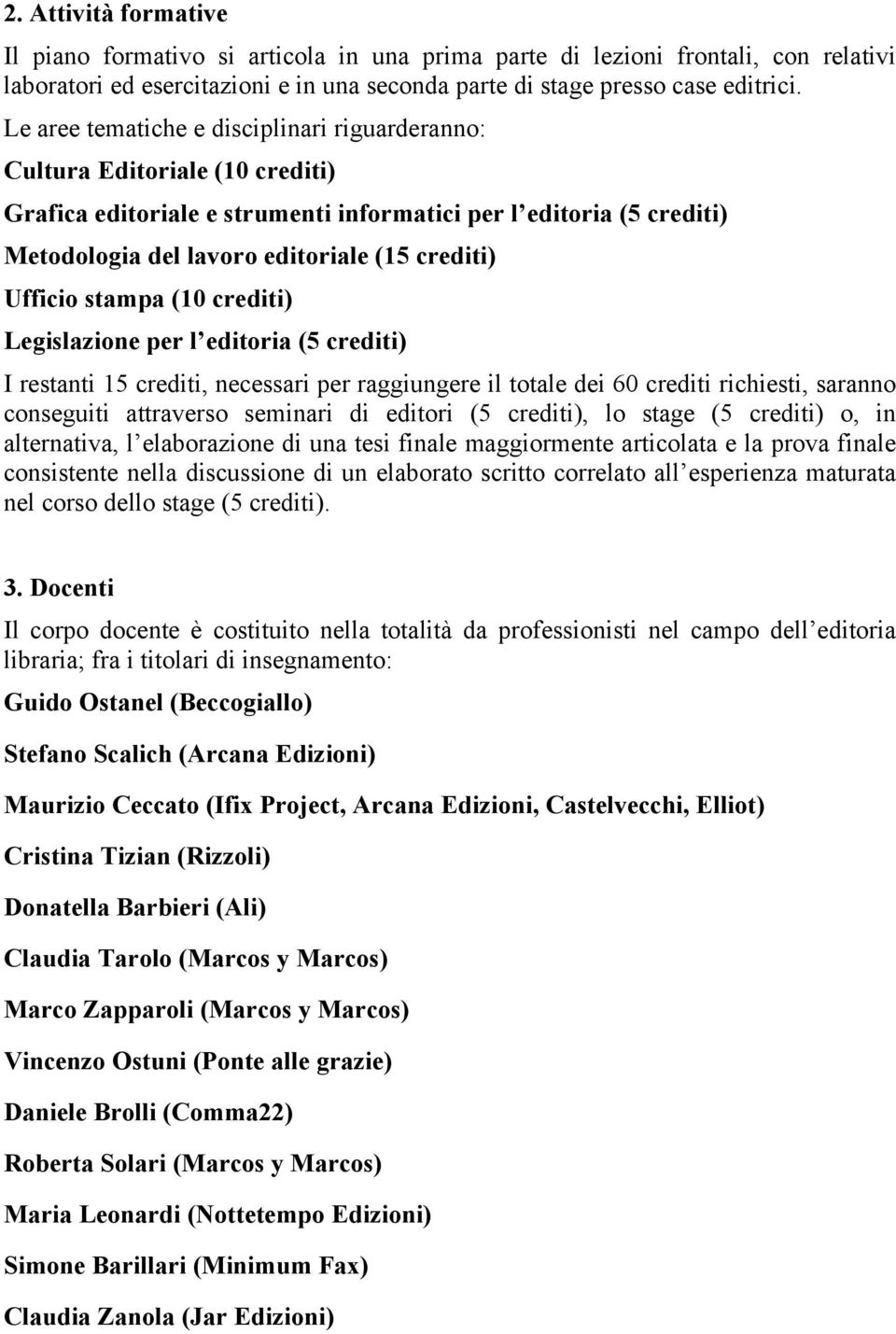 2. Attività formative

Il piano formativo si articola in una prima parte di lezioni frontali, con relativi laboratori ed esercitazioni e in una seconda parte di stage presso case editrici.

Le aree tematiche e disciplinari riguarderanno:

Cultura Editoriale (10 crediti)

Grafica editoriale e strumenti informatici per l editoria (5 crediti)

Metodologia del lavoro editoriale (15 crediti)

Ufficio stampa (10 crediti)

Legislazione per l editoria (5 crediti)

I restanti 15 crediti, necessari per raggiungere il totale dei 60 crediti richiesti, saranno conseguiti attraverso seminari di editori (5 crediti), lo stage (5 crediti) o, in alternativa, l elaborazione di una tesi finale maggiormente articolata e la prova finale consistente nella discussione di un elaborato scritto correlato all esperienza maturata nel corso dello stage (5 crediti).

3. Docenti

Il corpo docente è costituito nella totalità da professionisti nel campo dell editoria libraria; fra i titolari di insegnamento:

Guido Ostanel (Beccogiallo)

Stefano Scalich (Arcana Edizioni)

Maurizio Ceccato (Ifix Project, Arcana Edizioni, Castelvecchi, Elliot)

Cristina Tizian (Rizzoli)

Donatella Barbieri (Ali)

Claudia Tarolo (Marcos y Marcos)

Marco Zapparoli (Marcos y Marcos)

Vincenzo Ostuni (Ponte alle grazie)

Daniele Brolli (Comma22)

Roberta Solari (Marcos y Marcos)

Maria Leonardi (Nottetempo Edizioni)

Simone Barillari (Minimum Fax)

Claudia Zanola (Jar Edizioni)